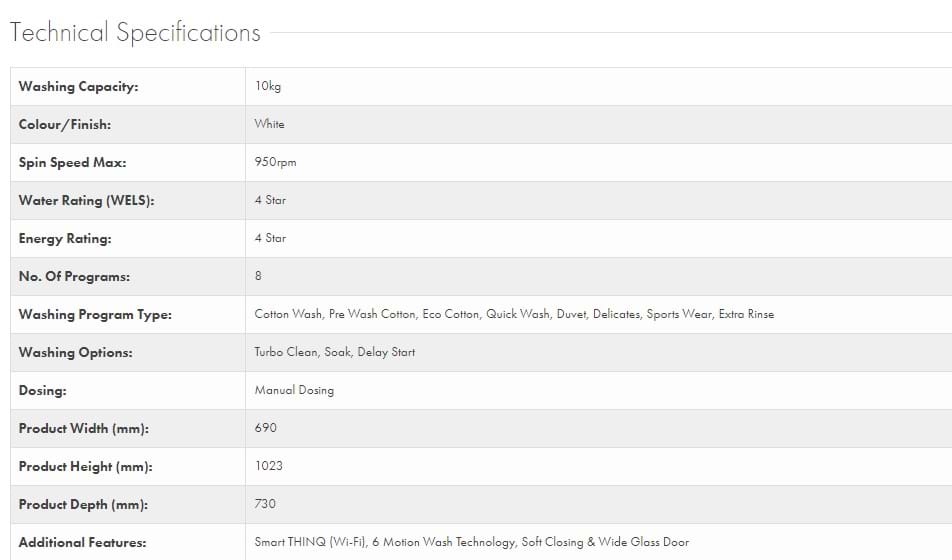 Technical Specifications

| | |
|---|---|
| Washing Capacity: | 10kg |
| Colour/Finish: | White |
| Spin Speed Max: | 950rpm |
| Water Rating (WELS): | 4 Star |
| Energy Rating: | 4 Star |
| No. Of Programs: | 8 |
| Washing Program Type: | Cotton Wash, Pre Wash Cotton, Eco Cotton, Quick Wash, Duvet, Delicates, Sports Wear, Extra Rinse |
| Washing Options: | Turbo Clean, Soak, Delay Start |
| Dosing: | Manual Dosing |
| Product Width (mm): | 690 |
| Product Height (mm): | 1023 |
| Product Depth (mm): | 730 |
| Additional Features: | Smart THINQ (Wi-Fi), 6 Motion Wash Technology, Soft Closing & Wide Glass Door |